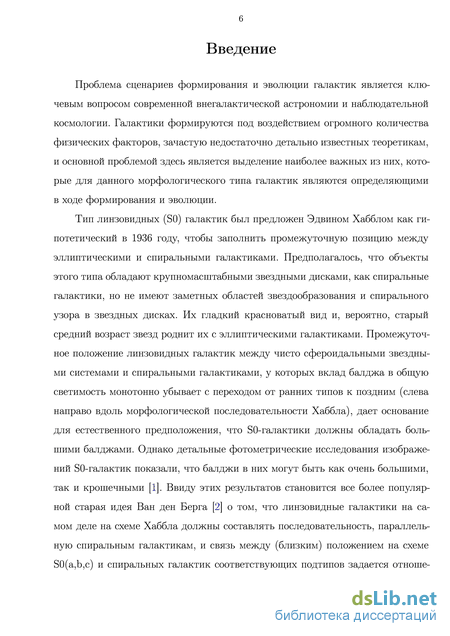 6

Введение

Проблема сценариев формирования и эволюции галактик является ключевым вопросом современной внегалактической астрономии и наблюдательной космологии. Галактики формируются под воздействием огромного количества физических факторов, зачастую недостаточно детально известных теоретикам, и основной проблемой здесь является выделение наиболее важных из них, которые для данного морфологического типа галактик являются определяющими в ходе формирования и эволюции.

Тип линзовидных (S0) галактик был предложен Эдвином Хабблом как гипотетический в 1936 году, чтобы заполнить промежуточную позицию между эллиптическими и спиральными галактиками. Предполагалось, что объекты этого типа обладают крупномасштабными звездными дисками, как спиральные галактики, но не имеют заметных областей звездообразования и спирального узора в звездных дисках. Их гладкий красноватый вид и, вероятно, старый средний возраст звезд роднит их с эллиптическими галактиками. Промежуточное положение линзовидных галактик между чисто сфероидальными звездными системами и спиральными галактиками, у которых вклад балджа в общую светимость монотонно убывает с переходом от ранних типов к поздним (слева направо вдоль морфологической последовательности Хаббла), дает основание для естественного предположения, что S0-галактики должны обладать большими балджами. Однако детальные фотометрические исследования изображений S0-галактик показали, что балджи в них могут быть как очень большими, так и крошечными [1]. Ввиду этих результатов становится все более популярной старая идея Ван ден Берга [2] о том, что линзовидные галактики на самом деле на схеме Хаббла должны составлять последовательность, параллельную спиральным галактикам, и связь между (близким) положением на схеме S0(a,b,c) и спиральных галактик соответствующих подтипов задается отноше-

dsLib.net
библиотека диссертаций